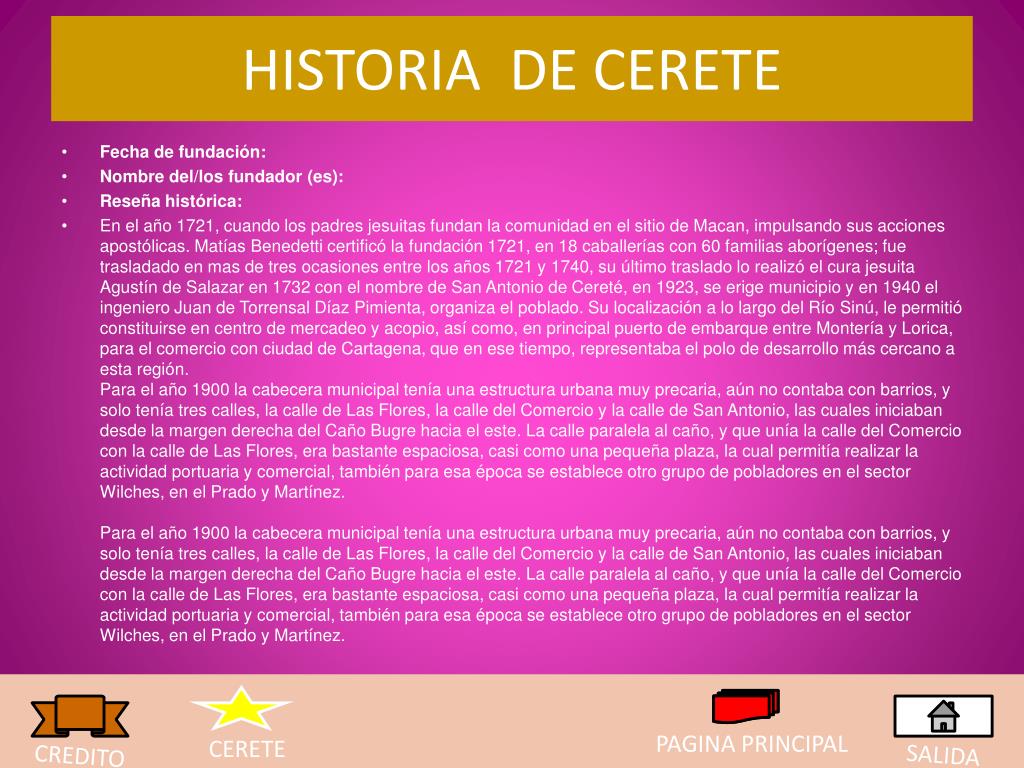 HISTORIA DE CERETE

• Fecha de fundación:
• Nombre del/los fundador (es):
• Reseña histórica:
• En el año 1721, cuando los padres jesuitas fundan la comunidad en el sitio de Macan, impulsando sus acciones apostólicas. Matías Benedetti certificó la fundación 1721, en 18 caballerías con 60 familias aborígenes; fue trasladado en mas de tres ocasiones entre los años 1721 y 1740, su último traslado lo realizó el cura jesuita Agustín de Salazar en 1732 con el nombre de San Antonio de Cereté, en 1923, se erige municipio y en 1940 el ingeniero Juan de Torrensal Díaz Pimienta, organiza el poblado. Su localización a lo largo del Río Sinú, le permitió constituirse en centro de mercadeo y acopio, así como, en principal puerto de embarque entre Montería y Lorica, para el comercio con ciudad de Cartagena, que en ese tiempo, representaba el polo de desarrollo más cercano a esta región.
Para el año 1900 la cabecera municipal tenía una estructura urbana muy precaria, aún no contaba con barrios, y solo tenía tres calles, la calle de Las Flores, la calle del Comercio y la calle de San Antonio, las cuales iniciaban desde la margen derecha del Caño Bugre hacia el este. La calle paralela al caño, y que unía la calle del Comercio con la calle de Las Flores, era bastante espaciosa, casi como una pequeña plaza, la cual permitía realizar la actividad portuaria y comercial, también para esa época se establece otro grupo de pobladores en el sector Wilches, en el Prado y Martínez.

Para el año 1900 la cabecera municipal tenía una estructura urbana muy precaria, aún no contaba con barrios, y solo tenía tres calles, la calle de Las Flores, la calle del Comercio y la calle de San Antonio, las cuales iniciaban desde la margen derecha del Caño Bugre hacia el este. La calle paralela al caño, y que unía la calle del Comercio con la calle de Las Flores, era bastante espaciosa, casi como una pequeña plaza, la cual permitía realizar la actividad portuaria y comercial, también para esa época se establece otro grupo de pobladores en el sector Wilches, en el Prado y Martínez.

CREDITO
CERETE
PAGINA PRINCIPAL
SALIDA